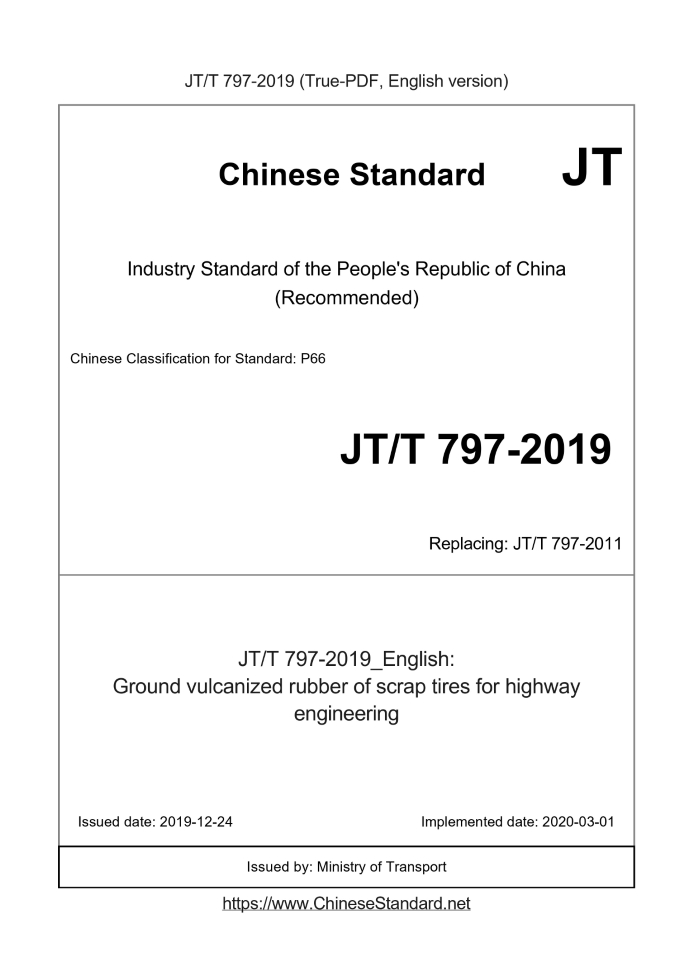 JT/T 797-2019 (True-PDF, English version)

Chinese Standard JT

Industry Standard of the People's Republic of China
(Recommended)

Chinese Classification for Standard: P66

JT/T 797-2019

Replacing: JT/T 797-2011

JT/T 797-2019_English:
Ground vulcanized rubber of scrap tires for highway engineering

Issued date: 2019-12-24

Implemented date: 2020-03-01

Issued by: Ministry of Transport

https://www.ChineseStandard.net